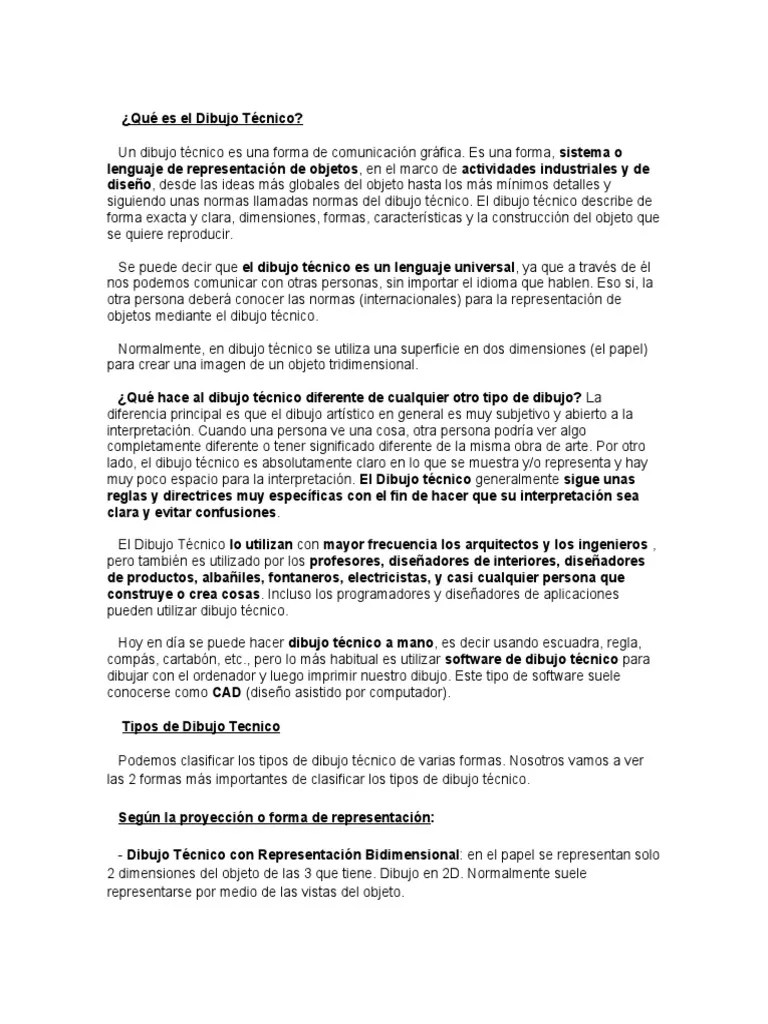 ¿Qué es el Dibujo Técnico?

Un dibujo técnico es una forma de comunicación gráfica. Es una forma, sistema o lenguaje de representación de objetos, en el marco de actividades industriales y de diseño, desde las ideas más globales del objeto hasta los más mínimos detalles y siguiendo unas normas llamadas normas del dibujo técnico. El dibujo técnico describe de forma exacta y clara, dimensiones, formas, características y la construcción del objeto que se quiere reproducir.

Se puede decir que el dibujo técnico es un lenguaje universal, ya que a través de él nos podemos comunicar con otras personas, sin importar el idioma que hablen. Eso si, la otra persona deberá conocer las normas (internacionales) para la representación de objetos mediante el dibujo técnico.

Normalmente, en dibujo técnico se utiliza una superficie en dos dimensiones (el papel) para crear una imagen de un objeto tridimensional.

¿Qué hace al dibujo técnico diferente de cualquier otro tipo de dibujo? La diferencia principal es que el dibujo artístico en general es muy subjetivo y abierto a la interpretación. Cuando una persona ve una cosa, otra persona podría ver algo completamente diferente o tener significado diferente de la misma obra de arte. Por otro lado, el dibujo técnico es absolutamente claro en lo que se muestra y/o representa y hay muy poco espacio para la interpretación. El Dibujo técnico generalmente sigue unas reglas y directrices muy específicas con el fin de hacer que su interpretación sea clara y evitar confusiones.

El Dibujo Técnico lo utilizan con mayor frecuencia los arquitectos y los ingenieros , pero también es utilizado por los profesores, diseñadores de interiores, diseñadores de productos, albañiles, fontaneros, electricistas, y casi cualquier persona que construye o crea cosas. Incluso los programadores y diseñadores de aplicaciones pueden utilizar dibujo técnico.

Hoy en día se puede hacer dibujo técnico a mano, es decir usando escuadra, regla, compás, cartabón, etc., pero lo más habitual es utilizar software de dibujo técnico para dibujar con el ordenador y luego imprimir nuestro dibujo. Este tipo de software suele conocerse como CAD (diseño asistido por computador).

Tipos de Dibujo Tecnico

Podemos clasificar los tipos de dibujo técnico de varias formas. Nosotros vamos a ver las 2 formas más importantes de clasificar los tipos de dibujo técnico.

Según la proyección o forma de representación:

- Dibujo Técnico con Representación Bidimensional: en el papel se representan solo 2 dimensiones del objeto de las 3 que tiene. Dibujo en 2D. Normalmente suele representarse por medio de las vistas del objeto.